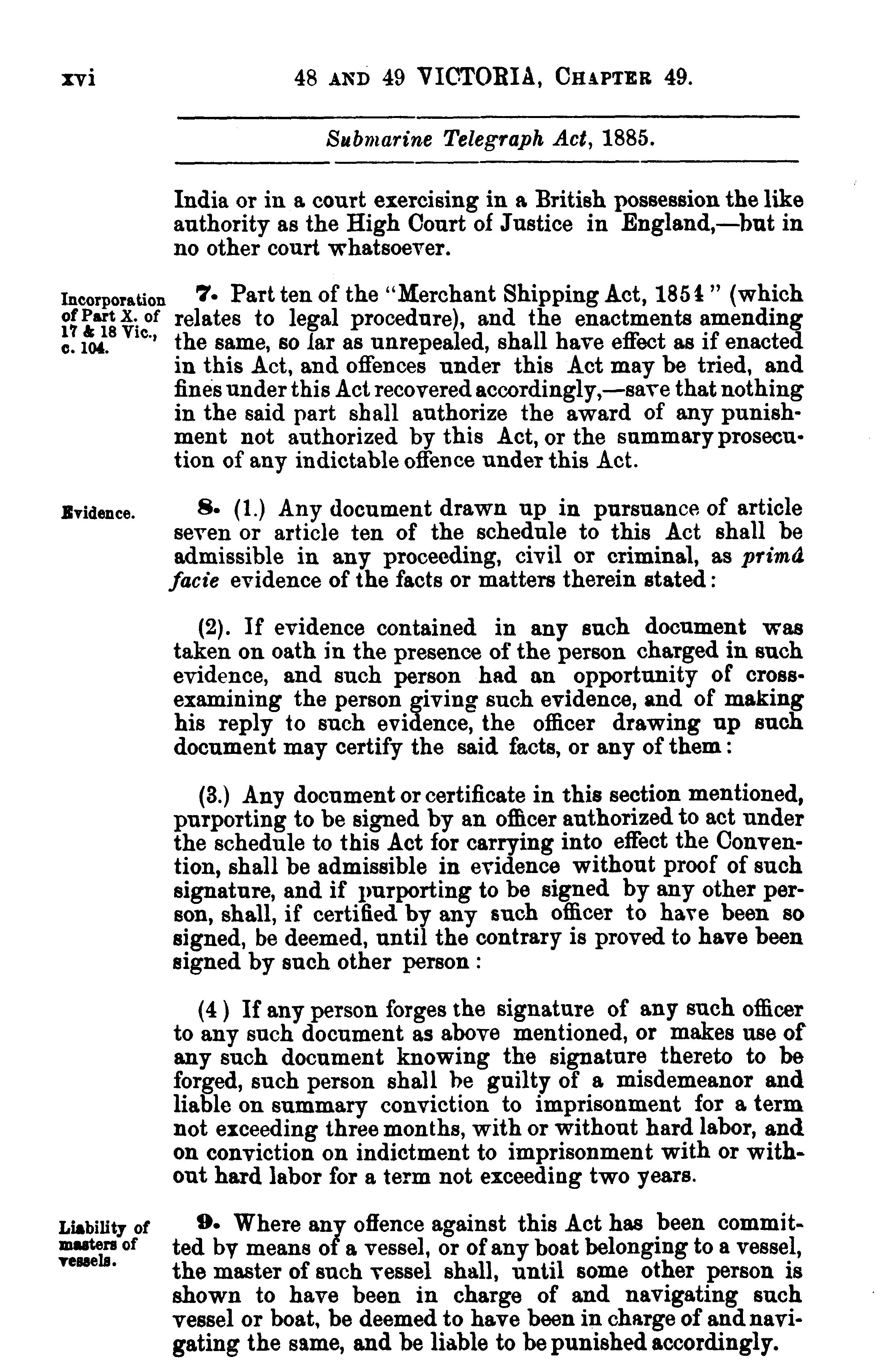 xvi 48 AND 49 VICTORIA, CHAPTER 49.

Submarine Telegraph Act, 1885.

India or in a court exercising in a British possession the like authority as the High Court of Justice in England,—but in no other court whatsoever.

Incorporation of Part X. of 17 & 18 Vic., c. 104.

7. Part ten of the "Merchant Shipping Act, 1854" (which relates to legal procedure), and the enactments amending the same, so far as unrepealed, shall have effect as if enacted in this Act, and offences under this Act may be tried, and fines under this Act recovered accordingly,—save that nothing in the said part shall authorize the award of any punishment not authorized by this Act, or the summary prosecution of any indictable offence under this Act.

Evidence.

8. (1.) Any document drawn up in pursuance of article seven or article ten of the schedule to this Act shall be admissible in any proceeding, civil or criminal, as primâ facie evidence of the facts or matters therein stated:

(2). If evidence contained in any such document was taken on oath in the presence of the person charged in such evidence, and such person had an opportunity of cross-examining the person giving such evidence, and of making his reply to such evidence, the officer drawing up such document may certify the said facts, or any of them:

(3.) Any document or certificate in this section mentioned, purporting to be signed by an officer authorized to act under the schedule to this Act for carrying into effect the Convention, shall be admissible in evidence without proof of such signature, and if purporting to be signed by any other person, shall, if certified by any such officer to have been so signed, be deemed, until the contrary is proved to have been signed by such other person:

(4) If any person forges the signature of any such officer to any such document as above mentioned, or makes use of any such document knowing the signature thereto to be forged, such person shall be guilty of a misdemeanor and liable on summary conviction to imprisonment for a term not exceeding three months, with or without hard labor, and on conviction on indictment to imprisonment with or without hard labor for a term not exceeding two years.

Liability of masters of vessels.

9. Where any offence against this Act has been committed by means of a vessel, or of any boat belonging to a vessel, the master of such vessel shall, until some other person is shown to have been in charge of and navigating such vessel or boat, be deemed to have been in charge of and navigating the same, and be liable to be punished accordingly.